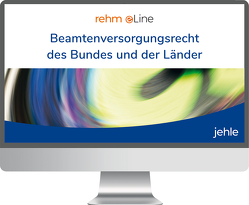 rehm eLine

Beamtenversorgungsrecht des Bundes und der Länder

jehle